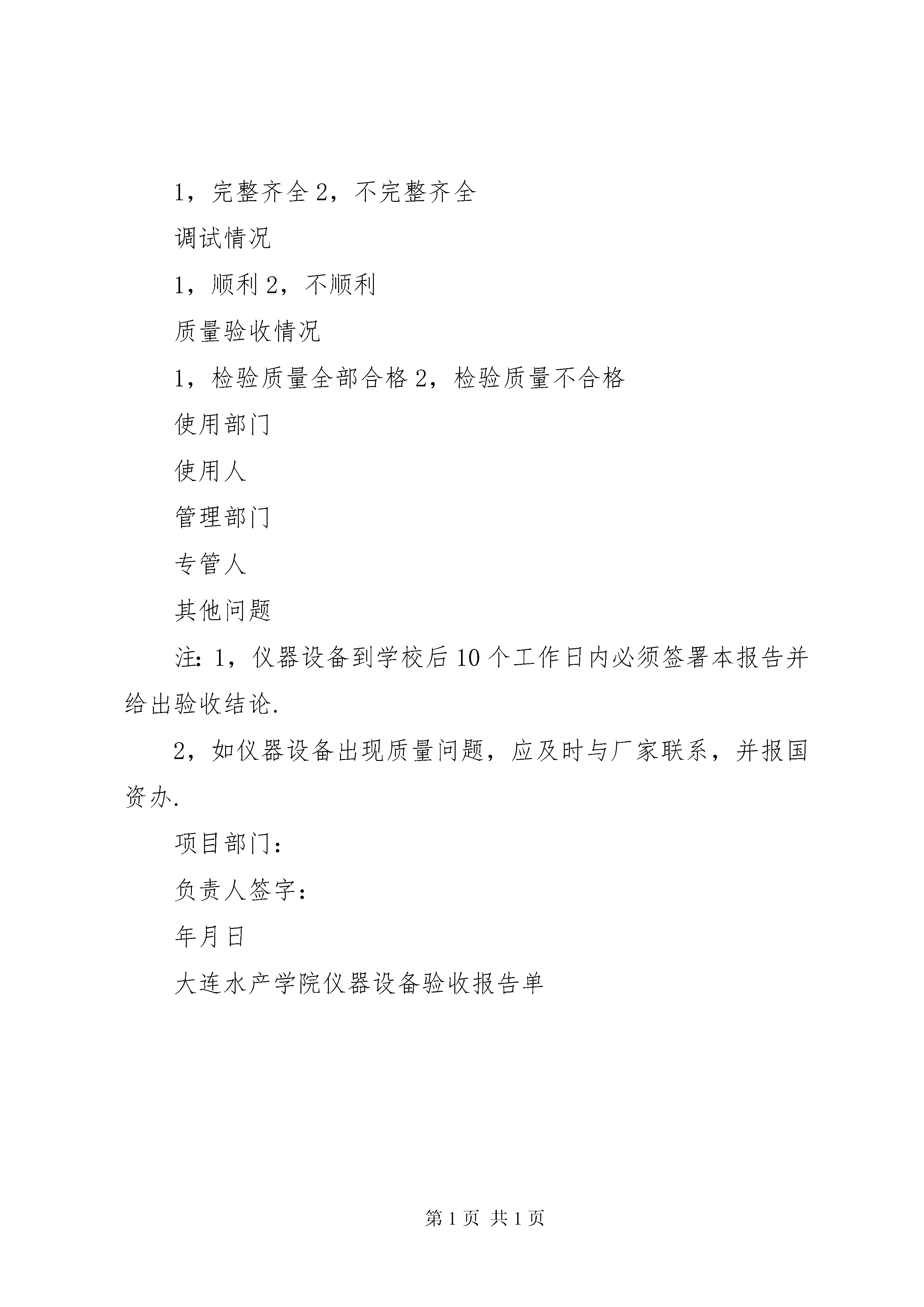 1，完整齐全 2，不完整齐全

调试情况

1，顺利 2，不顺利

质量验收情况

1，检验质量全部合格 2，检验质量不合格

使用部门

使用人

管理部门

专管人

其他问题

注：1，仪器设备到学校后 10 个工作日内必须签署本报告并给出验收结论.

2，如仪器设备出现质量问题，应及时与厂家联系，并报国资办.

项目部门：

负责人签字：

年月日

大连水产学院仪器设备验收报告单

第 1 页 共 1 页